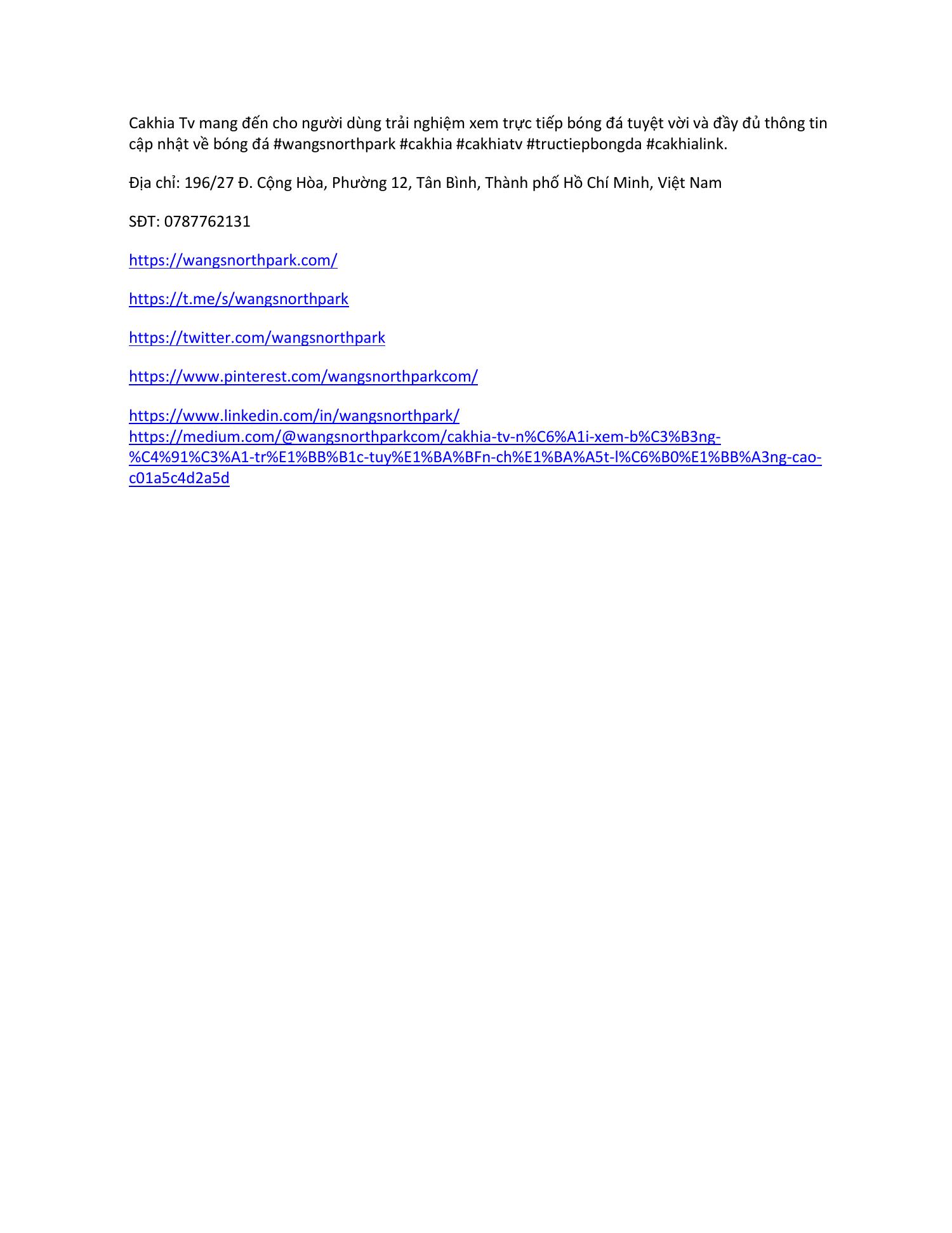 Cakhia Tv mang đến cho người dùng trải nghiệm xem trực tiếp bóng đá tuyệt vời và đầy đủ thông tin cập nhật về bóng đá #wangsnorthpark #cakhia #cakhiatv #tructiepbongda #cakhialink.

Địa chỉ: 196/27 Đ. Cộng Hòa, Phường 12, Tân Bình, Thành phố Hồ Chí Minh, Việt Nam

SĐT: 0787762131

https://wangsnorthpark.com/

https://t.me/s/wangsnorthpark

https://twitter.com/wangsnorthpark

https://www.pinterest.com/wangsnorthparkcom/

https://www.linkedin.com/in/wangsnorthpark/
https://medium.com/@wangsnorthparkcom/cakhia-tv-n%C6%A1i-xem-b%C3%B3ng-%C4%91%C3%A1-tr%E1%BB%B1c-tuy%E1%BA%BFn-ch%E1%BA%A5t-l%C6%B0%E1%BB%A3ng-cao-c01a5c4d2a5d